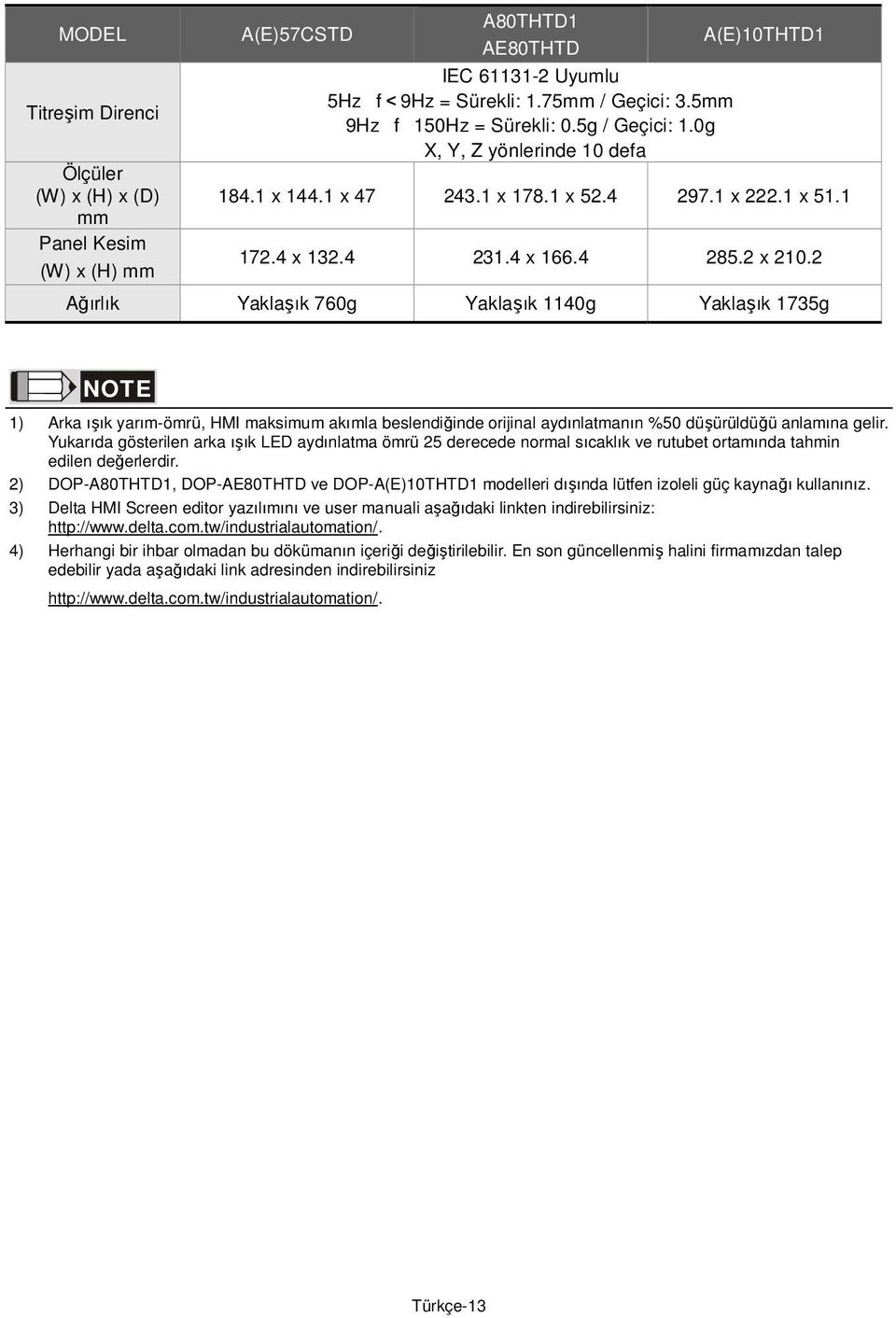 | MODEL | A(E)57CSTD | A80THTD1 AE80THTD | A(E)10THTD1 |
|---|---|---|---|
| Titreşim Direnci | IEC 61131-2 Uyumlu 5Hz f < 9Hz = Sürekli: 1.75mm / Geçici: 3.5mm 9Hz f 150Hz = Sürekli: 0.5g / Geçici: 1.0g X, Y, Z yönlerinde 10 defa | | |
| Ölçüler (W) x (H) x (D) mm | 184.1 x 144.1 x 47 | 243.1 x 178.1 x 52.4 | 297.1 x 222.1 x 51.1 |
| Panel Kesim (W) x (H) mm | 172.4 x 132.4 | 231.4 x 166.4 | 285.2 x 210.2 |
| Ağırlık | Yaklaşık 760g | Yaklaşık 1140g | Yaklaşık 1735g |

NOTE

1) Arka ışık yarım-ömrü, HMI maksimum akımla beslendiğinde orijinal aydınlatmanın %50 düşürüldüğü anlamına gelir. Yukarıda gösterilen arka ışık LED aydınlatma ömrü 25 derecede normal sıcaklık ve rutubet ortamında tahmin edilen değerlerdir.

2) DOP-A80THTD1, DOP-AE80THTD ve DOP-A(E)10THTD1 modelleri dışında lütfen izoleli güç kaynağı kullanınız.

3) Delta HMI Screen editor yazılımını ve user manuali aşağıdaki linkten indirebilirsiniz: http://www.delta.com.tw/industrialautomation/.

4) Herhangi bir ihbar olmadan bu dökümanın içeriği değiştirilebilir. En son güncellenmiş halini firmamızdan talep edebilir yada aşağıdaki link adresinden indirebilirsiniz

http://www.delta.com.tw/industrialautomation/.

Türkçe-13